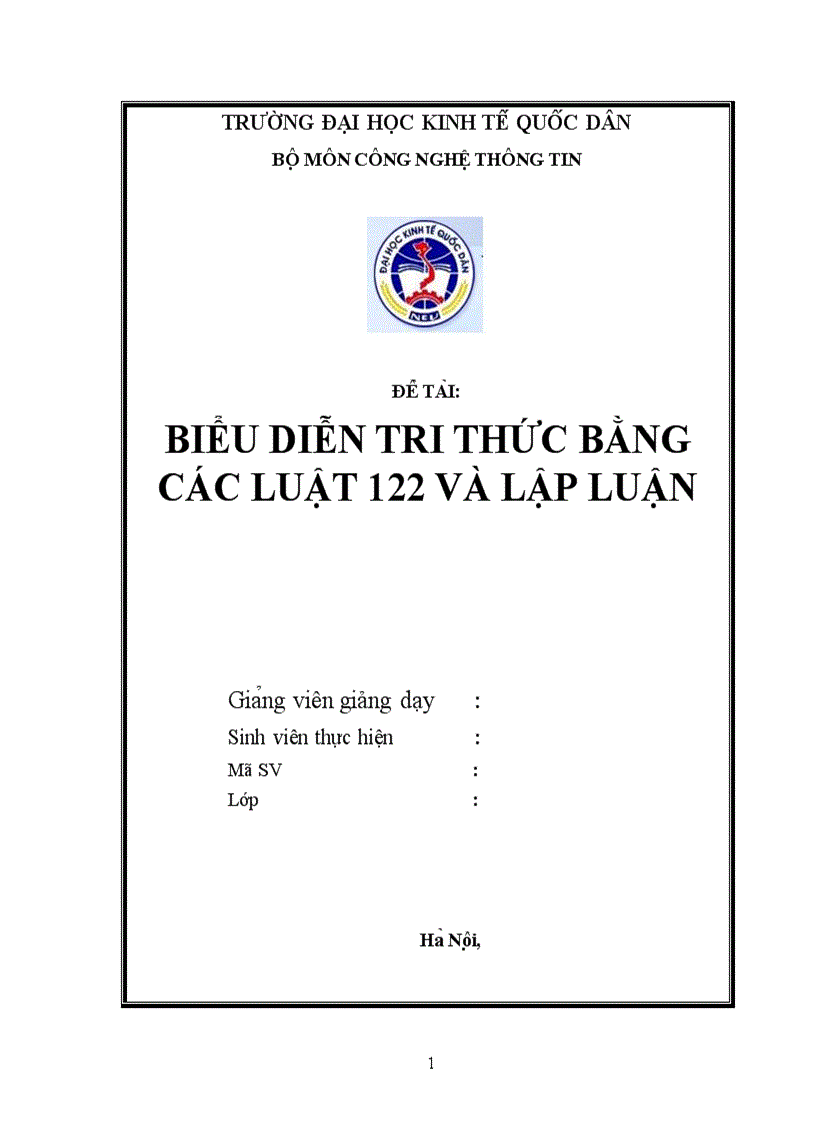 TRƯỜNG ĐẠI HỌC KINH TẾ QUỐC DÂN
BỘ MÔN CÔNG NGHỆ THÔNG TIN

ĐẠI HỌC KINH TẾ QUỐC DÂN
NEU

ĐỀ TÀI:

BIỂU DIỄN TRI THỨC BẰNG CÁC LUẬT 122 VÀ LẬP LUẬN

Giảng viên giảng dạy :
Sinh viên thực hiện :
Mã SV :
Lớp :

Hà Nội,

1